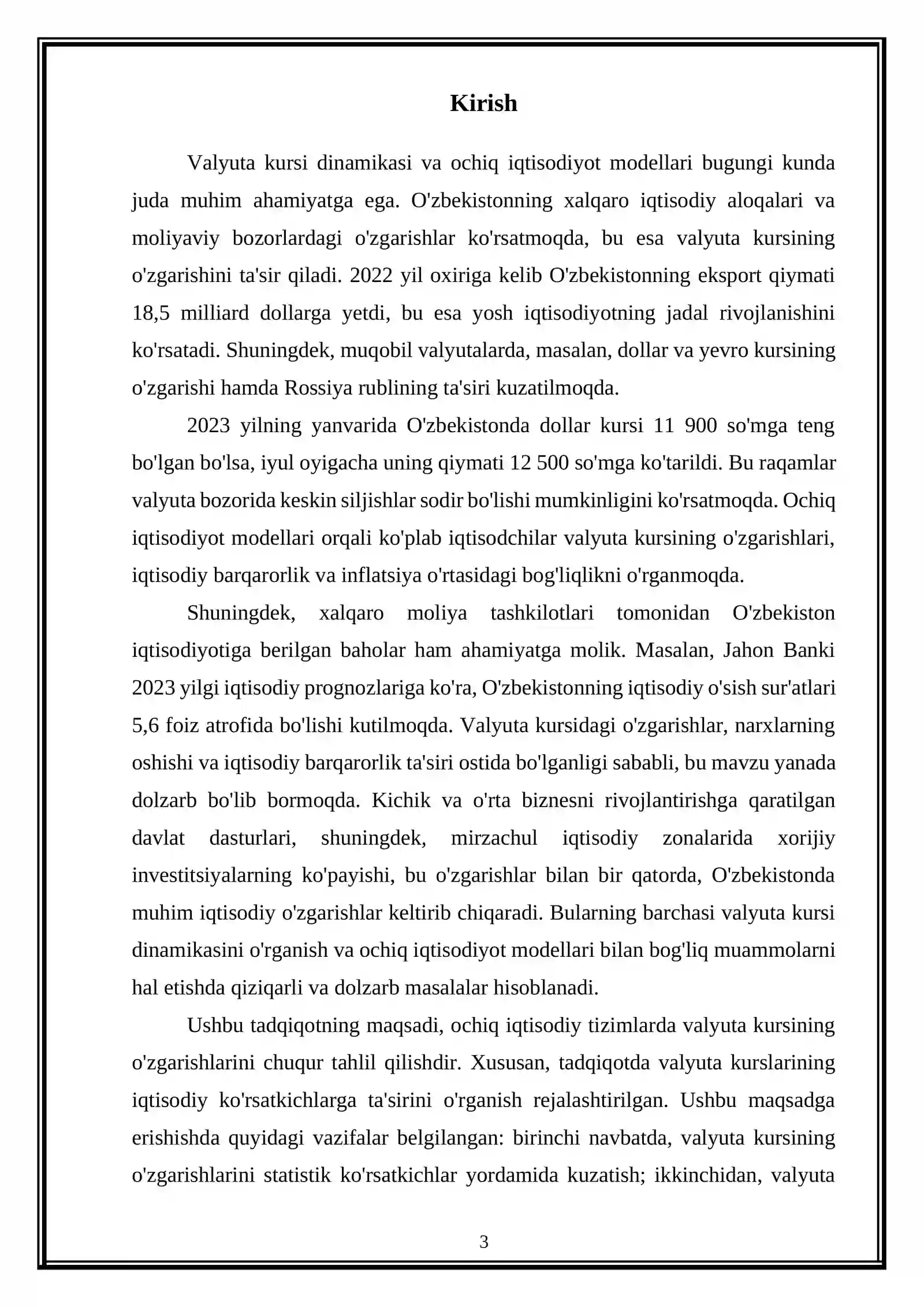 Kirish

Valyuta kursi dinamikasi va ochiq iqtisodiyot modellari bugungi kunda juda muhim ahamiyatga ega. O'zbekistonning xalqaro iqtisodiy aloqalari va moliyaviy bozorlardagi o'zgarishlar ko'rsatmoqda, bu esa valyuta kursining o'zgarishini ta'sir qiladi. 2022 yil oxiriga kelib O'zbekistonning eksport qiymati 18,5 milliard dollarga yetdi, bu esa yosh iqtisodiyotning jadal rivojlanishini ko'rsatadi. Shuningdek, muqobil valyutalarda, masalan, dollar va yevro kursining o'zgarishi hamda Rossiya rublining ta'siri kuzatilmoqda.

2023 yilning yanvarida O'zbekistonda dollar kursi 11 900 so'mga teng bo'lgan bo'lsa, iyul oyigacha uning qiymati 12 500 so'mga ko'tarildi. Bu raqamlar valyuta bozorida keskin siljishlar sodir bo'lishi mumkinligini ko'rsatmoqda. Ochiq iqtisodiyot modellari orqali ko'plab iqtisodchilar valyuta kursining o'zgarishlari, iqtisodiy barqarorlik va inflatsiya o'rtasidagi bog'liqlikni o'rganmoqda.

Shuningdek, xalqaro moliya tashkilotlari tomonidan O'zbekiston iqtisodiyotiga berilgan baholar ham ahamiyatga molik. Masalan, Jahon Banki 2023 yilgi iqtisodiy prognozlariga ko'ra, O'zbekistonning iqtisodiy o'sish sur'atlari 5,6 foiz atrofida bo'lishi kutilmoqda. Valyuta kursidagi o'zgarishlar, narxlarning oshishi va iqtisodiy barqarorlik ta'siri ostida bo'lganligi sababli, bu mavzu yanada dolzarb bo'lib bormoqda. Kichik va o'rta biznesni rivojlantirishga qaratilgan davlat dasturlari, shuningdek, mirzachul iqtisodiy zonalarida xorijiy investitsiyalarning ko'payishi, bu o'zgarishlar bilan bir qatorda, O'zbekistonda muhim iqtisodiy o'zgarishlar keltirib chiqaradi. Bularning barchasi valyuta kursi dinamikasini o'rganish va ochiq iqtisodiyot modellari bilan bog'liq muammolarni hal etishda qiziqarli va dolzarb masalalar hisoblanadi.

Ushbu tadqiqotning maqsadi, ochiq iqtisodiy tizimlarda valyuta kursining o'zgarishlarini chuqur tahlil qilishdir. Xususan, tadqiqotda valyuta kurslarining iqtisodiy ko'rsatkichlarga ta'sirini o'rganish rejalashtirilgan. Ushbu maqsadga erishishda quyidagi vazifalar belgilangan: birinchi navbatda, valyuta kursining o'zgarishlarini statistik ko'rsatkichlar yordamida kuzatish; ikkinchidan, valyuta

3